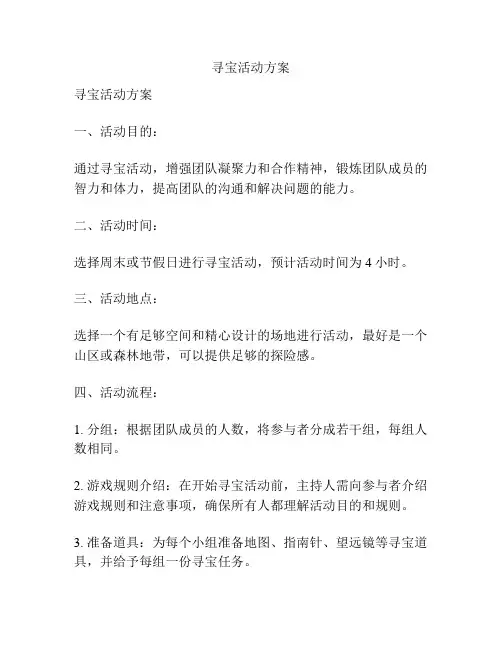 寻宝活动方案

寻宝活动方案

一、活动目的：

通过寻宝活动，增强团队凝聚力和合作精神，锻炼团队成员的智力和体力，提高团队的沟通和解决问题的能力。

二、活动时间：

选择周末或节假日进行寻宝活动，预计活动时间为 4 小时。

三、活动地点：

选择一个有足够空间和精心设计的场地进行活动，最好是一个山区或森林地带，可以提供足够的探险感。

四、活动流程：

1. 分组：根据团队成员的人数，将参与者分成若干组，每组人数相同。

2. 游戏规则介绍：在开始寻宝活动前，主持人需向参与者介绍游戏规则和注意事项，确保所有人都理解活动目的和规则。

3. 准备道具：为每个小组准备地图、指南针、望远镜等寻宝道具，并给予每组一份寻宝任务。